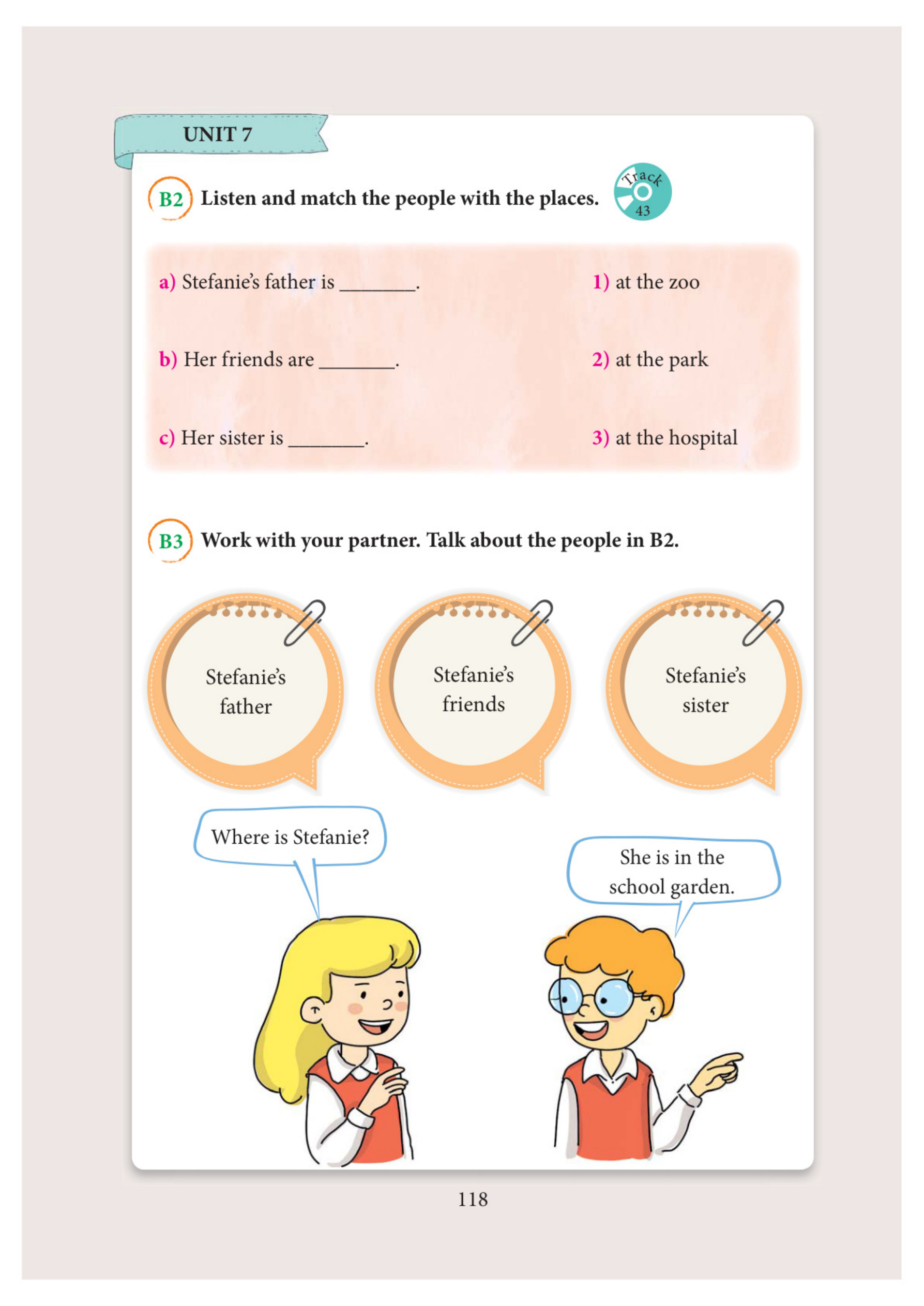 UNIT 7

B2 Listen and match the people with the places.

Track 43

a) Stefanie's father is ________.

b) Her friends are ________.

c) Her sister is ________.

1) at the zoo

2) at the park

3) at the hospital

B3 Work with your partner. Talk about the people in B2.

Stefanie's father

Stefanie's friends

Stefanie's sister

Where is Stefanie?

She is in the school garden.

118